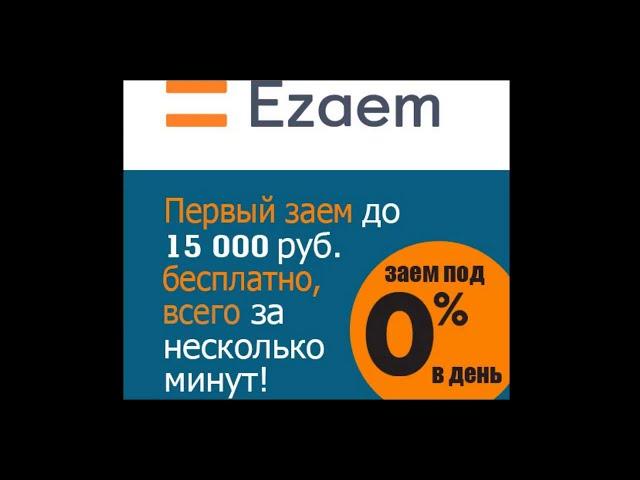 Ezaem

Первый заем до 15 000 руб. бесплатно, всего за несколько минут!

заем под 0% в день